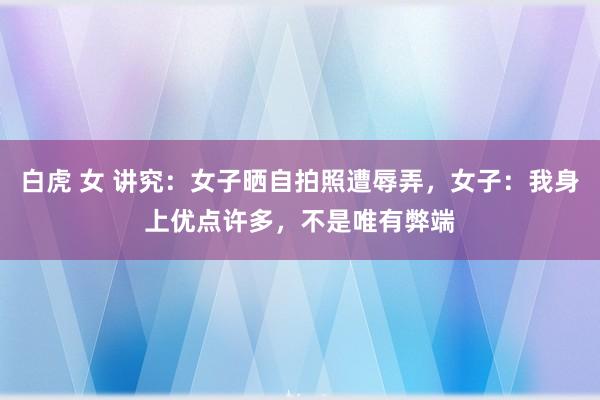 白虎 女 讲究：女子晒自拍照遭辱弄，女子：我身上优点许多，不是唯有弊端